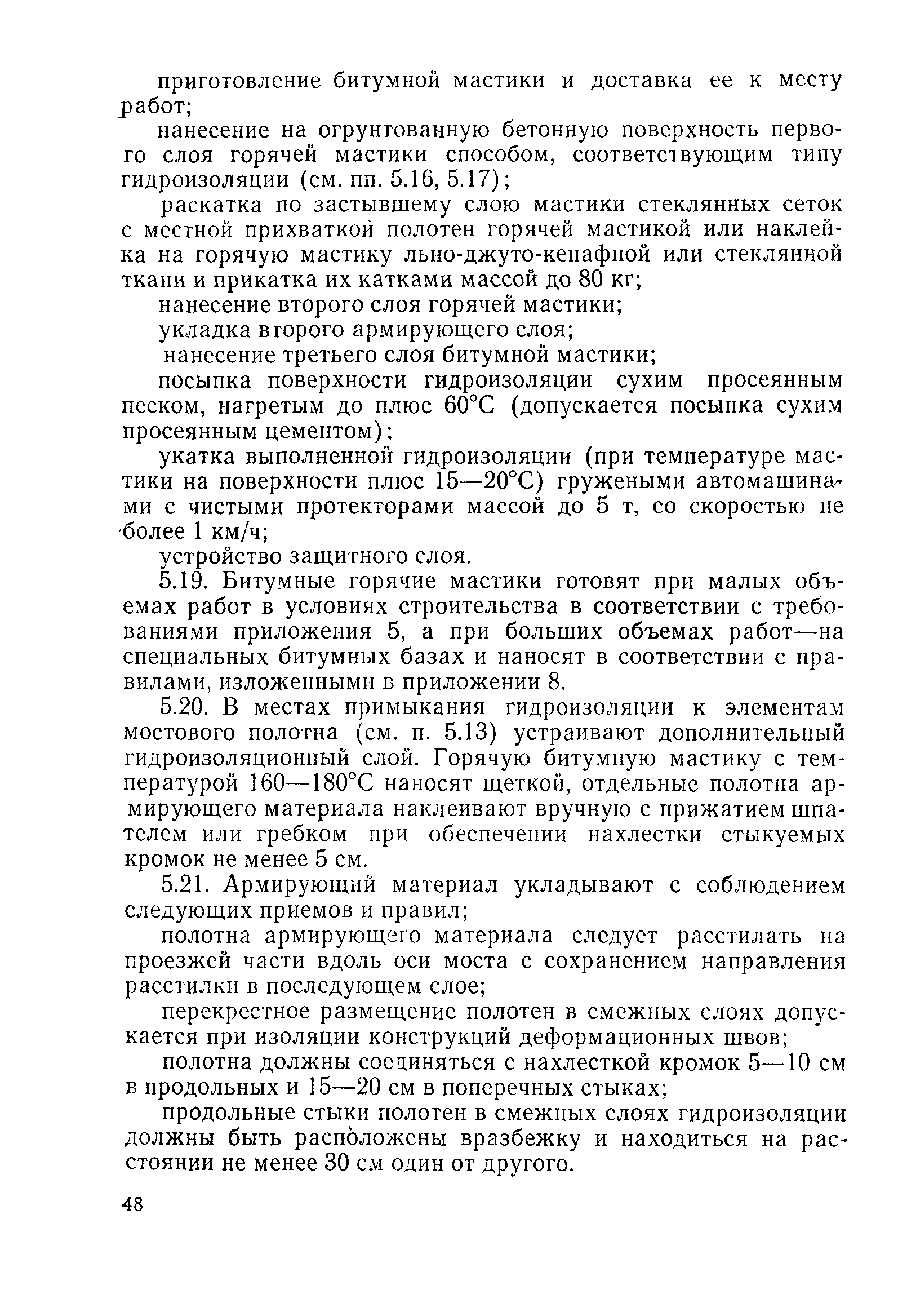 приготовление битумной мастики и доставка ее к месту работ;

нанесение на огрунтованную бетонную поверхность первого слоя горячей мастики способом, соответствующим типу гидроизоляции (см. пп. 5.16, 5.17);

раскатка по застывшему слою мастики стеклянных сеток с местной прихваткой полотен горячей мастикой или наклейка на горячую мастику льно-джуто-кенафной или стеклянной ткани и прикатка их катками массой до 80 кг;

нанесение второго слоя горячей мастики;

укладка второго армирующего слоя;

нанесение третьего слоя битумной мастики;

посыпка поверхности гидроизоляции сухим просеянным песком, нагретым до плюс 60°С (допускается посыпка сухим просеянным цементом);

укатка выполненной гидроизоляции (при температуре мастики на поверхности плюс 15—20°С) гружеными автомашинами с чистыми протекторами массой до 5 т, со скоростью не более 1 км/ч;

устройство защитного слоя.

5.19. Битумные горячие мастики готовят при малых объемах работ в условиях строительства в соответствии с требованиями приложения 5, а при больших объемах работ—на специальных битумных базах и наносят в соответствии с правилами, изложенными в приложении 8.

5.20. В местах примыкания гидроизоляции к элементам мостового полотна (см. п. 5.13) устраивают дополнительный гидроизоляционный слой. Горячую битумную мастику с температурой 160—180°С наносят щеткой, отдельные полотна армирующего материала наклеивают вручную с прижатием шпателем или гребком при обеспечении нахлестки стыкуемых кромок не менее 5 см.

5.21. Армирующий материал укладывают с соблюдением следующих приемов и правил;

полотна армирующего материала следует расстилать на проезжей части вдоль оси моста с сохранением направления расстилки в последующем слое;

перекрестное размещение полотен в смежных слоях допускается при изоляции конструкций деформационных швов;

полотна должны соединяться с нахлесткой кромок 5—10 см в продольных и 15—20 см в поперечных стыках;

продольные стыки полотен в смежных слоях гидроизоляции должны быть расположены вразбежку и находиться на расстоянии не менее 30 см один от другого.

48